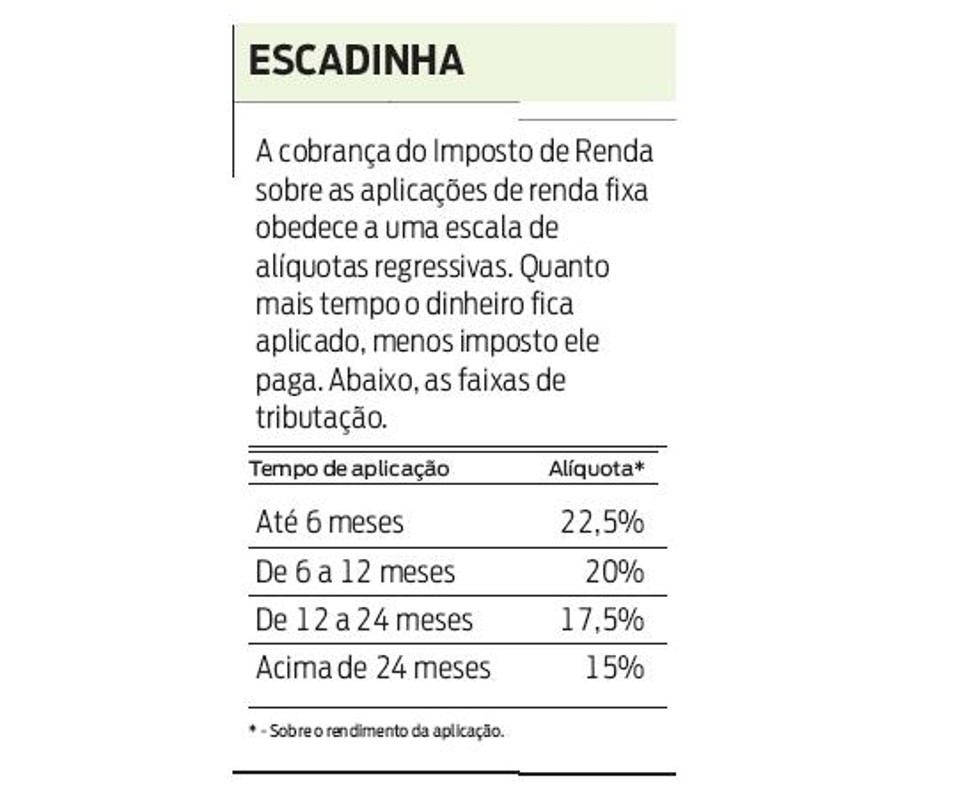 ESCADINHA

A cobrança do Imposto de Renda sobre as aplicações de renda fixa obedece a uma escala de alíquotas regressivas. Quanto mais tempo o dinheiro fica aplicado, menos imposto ele paga. Abaixo, as faixas de tributação.

| Tempo de aplicação | Alíquota* |
|---|---|
| Até 6 meses | 22,5% |
| De 6 a 12 meses | 20% |
| De 12 a 24 meses | 17,5% |
| Acima de 24 meses | 15% |

* - Sobre o rendimento da aplicação.